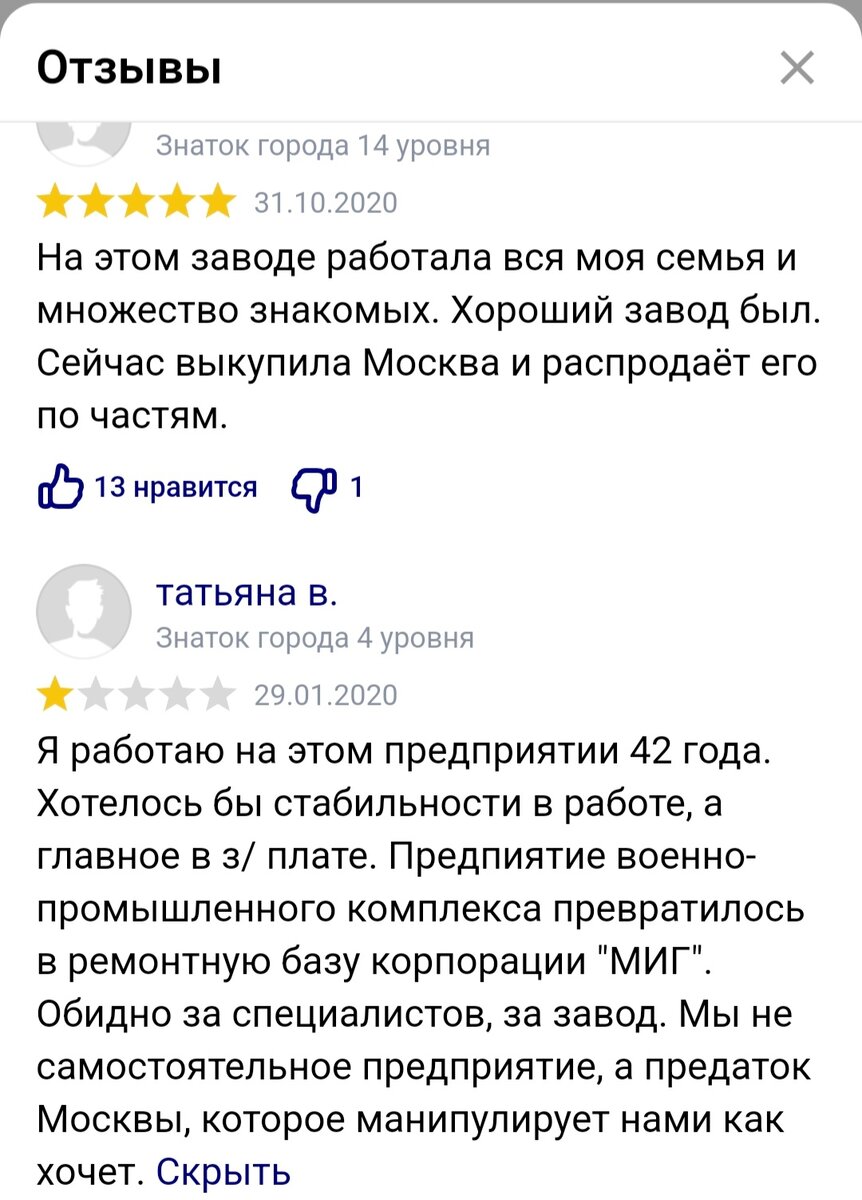 Отзывы

Знаток города 14 уровня

31.10.2020

На этом заводе работала вся моя семья и множество знакомых. Хороший завод был. Сейчас выкупила Москва и распродаёт его по частям.

13 нравится 1

татьяна в.

Знаток города 4 уровня

29.01.2020

Я работаю на этом предприятии 42 года. Хотелось бы стабильности в работе, а главное в з/ плате. Предпиятие военно-промышленного комплекса превратилось в ремонтную базу корпорации "МИГ". Обидно за специалистов, за завод. Мы не самостоятельное предприятие, а предаток Москвы, которое манипулирует нами как хочет. Скрыть